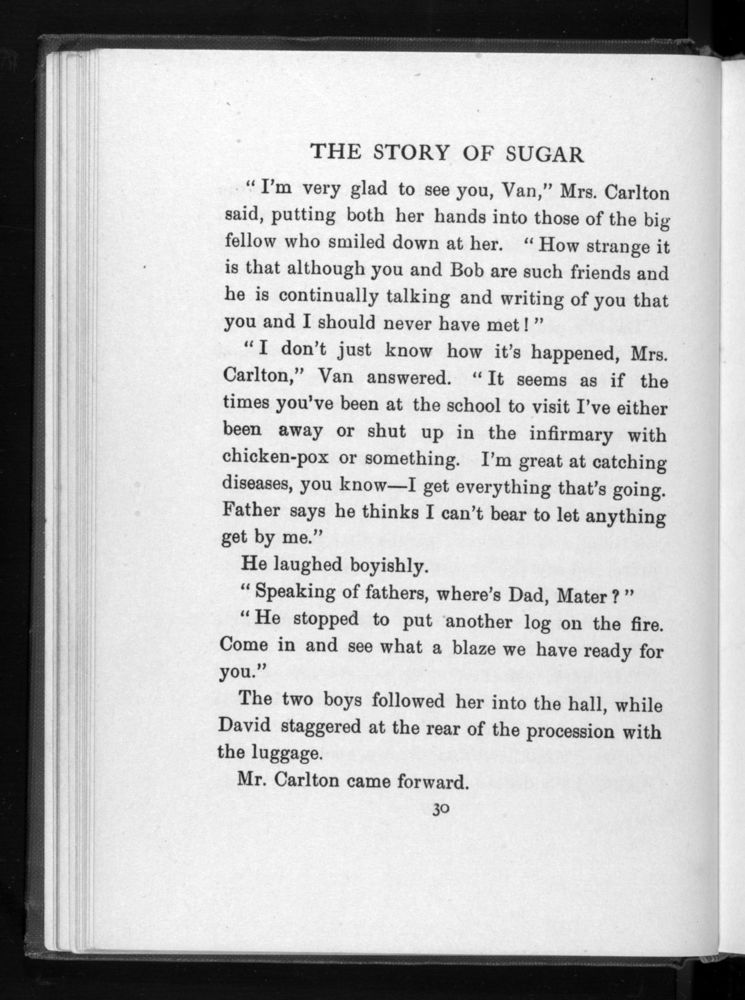 THE STORY OF SUGAR

"I'm very glad to see you, Van," Mrs. Carlton said, putting both her hands into those of the big fellow who smiled down at her. "How strange it is that although you and Bob are such friends and he is continually talking and writing of you that you and I should never have met!"

"I don't just know how it's happened, Mrs. Carlton," Van answered. "It seems as if the times you've been at the school to visit I've either been away or shut up in the infirmary with chicken-pox or something. I'm great at catching diseases, you know—I get everything that's going. Father says he thinks I can't bear to let anything get by me."

He laughed boyishly.

"Speaking of fathers, where's Dad, Mater?"

"He stopped to put another log on the fire. Come in and see what a blaze we have ready for you."

The two boys followed her into the hall, while David staggered at the rear of the procession with the luggage.

Mr. Carlton came forward.

30